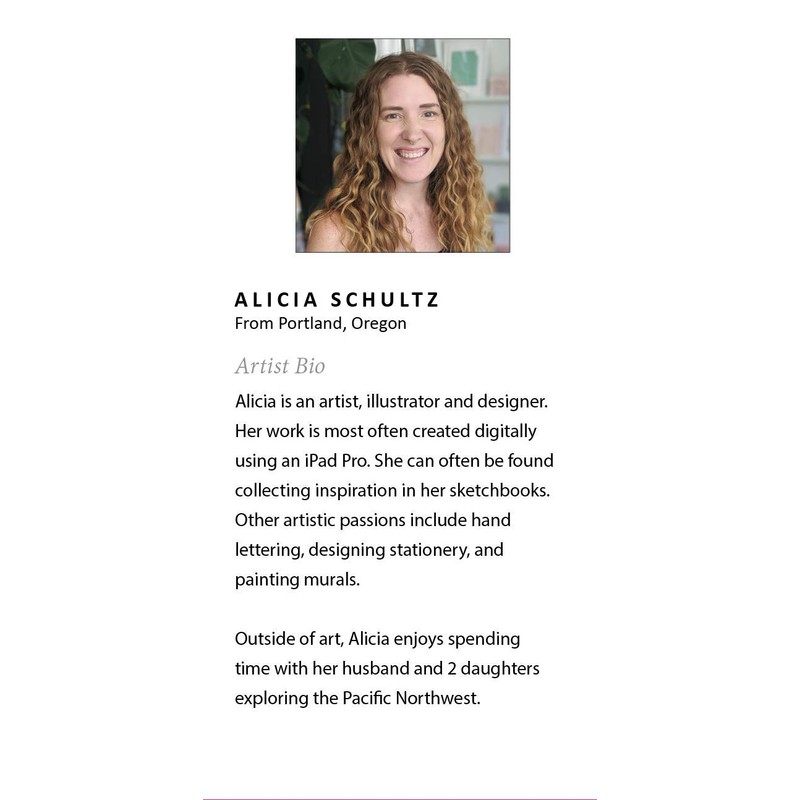 ALICIA SCHULTZ
From Portland, Oregon

Artist Bio

Alicia is an artist, illustrator and designer. Her work is most often created digitally using an iPad Pro. She can often be found collecting inspiration in her sketchbooks. Other artistic passions include hand lettering, designing stationery, and painting murals.

Outside of art, Alicia enjoys spending time with her husband and 2 daughters exploring the Pacific Northwest.